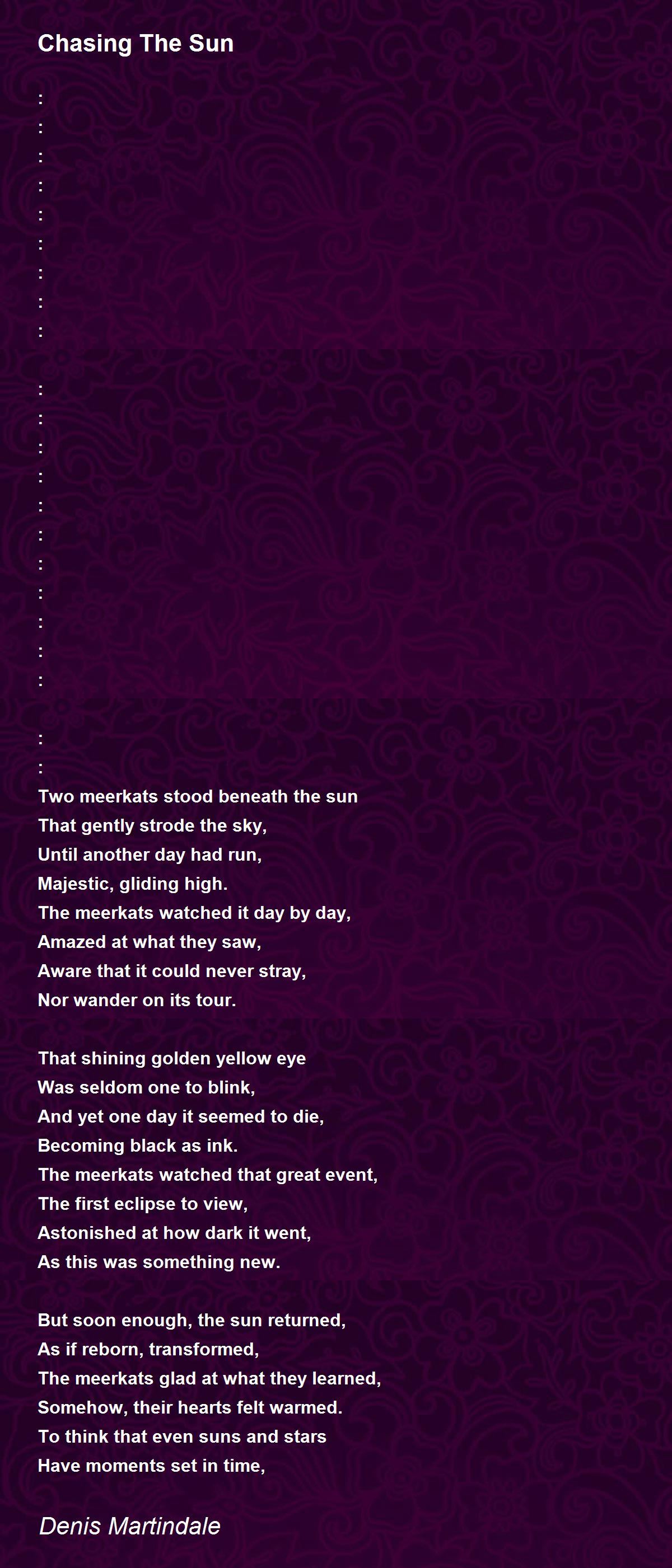 Chasing The Sun

:
:
:
:
:
:
:
:
:

:
:
:
:
:
:
:
:
:
:
:

:
:
Two meerkats stood beneath the sun
That gently strode the sky,
Until another day had run,
Majestic, gliding high.
The meerkats watched it day by day,
Amazed at what they saw,
Aware that it could never stray,
Nor wander on its tour.

That shining golden yellow eye
Was seldom one to blink,
And yet one day it seemed to die,
Becoming black as ink.
The meerkats watched that great event,
The first eclipse to view,
Astonished at how dark it went,
As this was something new.

But soon enough, the sun returned,
As if reborn, transformed,
The meerkats glad at what they learned,
Somehow, their hearts felt warmed.
To think that even suns and stars
Have moments set in time,

Denis Martindale